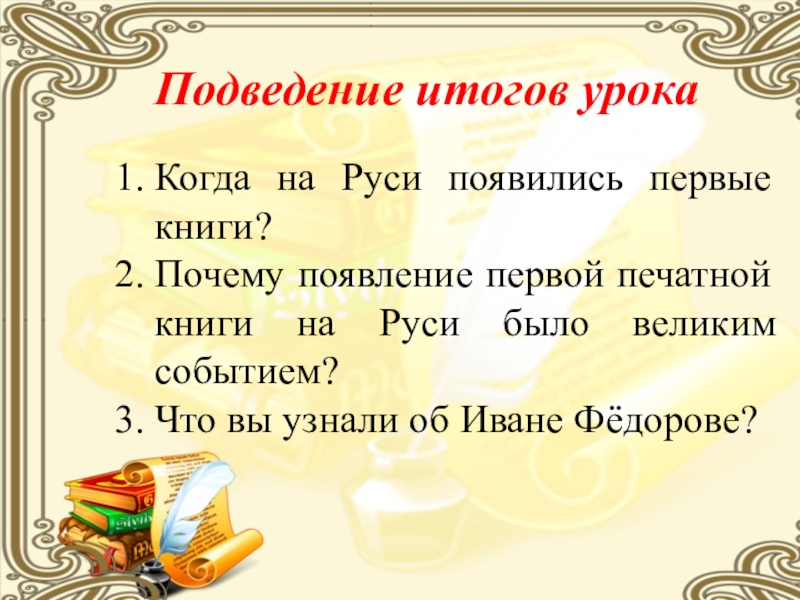 Подведение итогов урока

1. Когда на Руси появились первые книги?
2. Почему появление первой печатной книги на Руси было великим событием?
3. Что вы узнали об Иване Фёдорове?